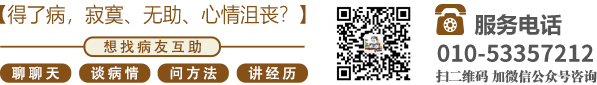 【得了病，寂寞、无助、心情沮丧？】

想找病友互助

聊聊天 谈病情 问方法 讲经历

服务电话
010-53357212
扫二维码 加微信公众号咨询